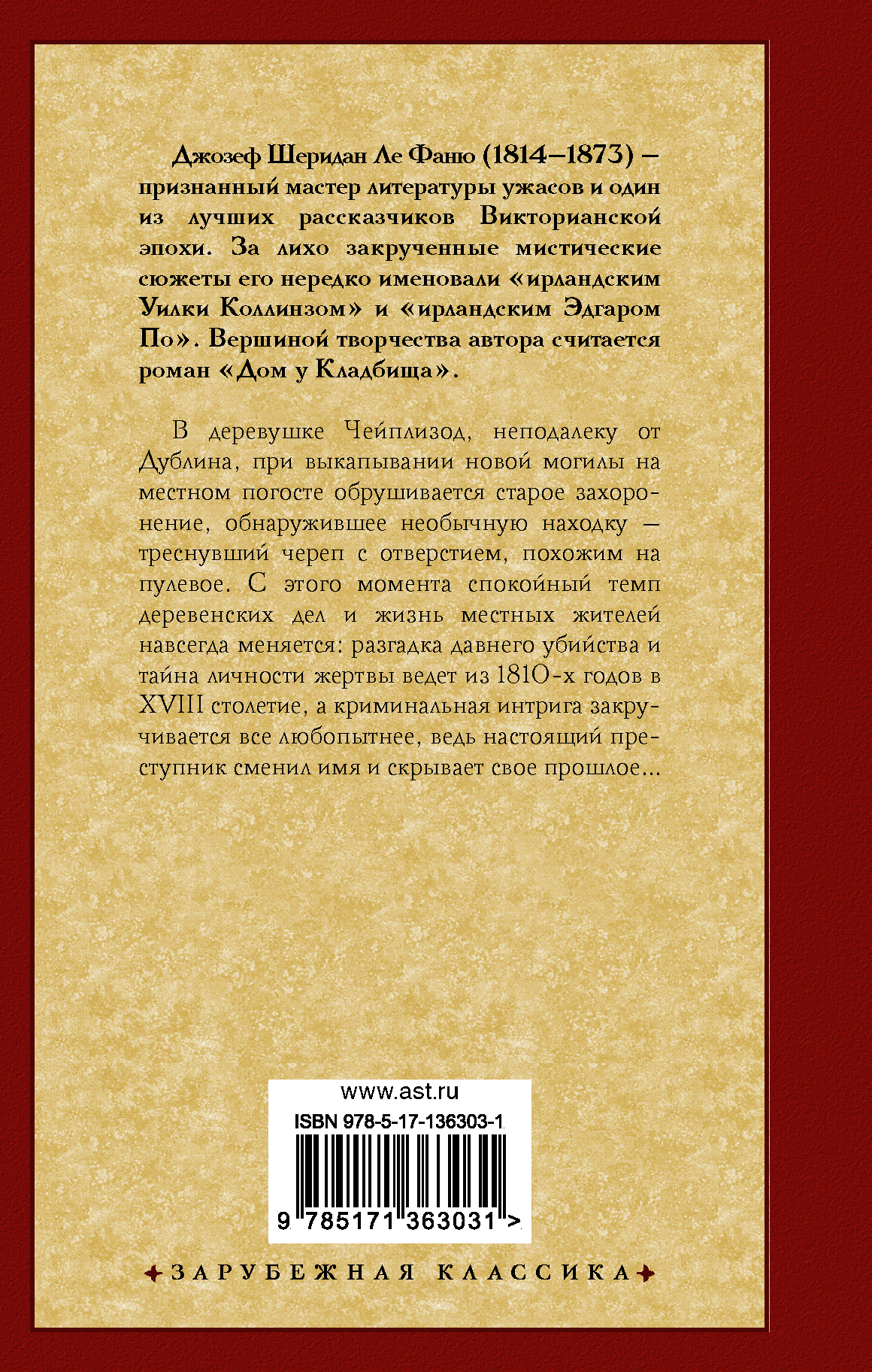 Джозеф Шеридан Ле Фаню (1814–1873) – признанный мастер литературы ужасов и один из лучших рассказчиков Викторианской эпохи. За лихо закрученные мистические сюжеты его нередко именовали «ирландским Уилки Коллинзом» и «ирландским Эдгаром По». Вершиной творчества автора считается роман «Дом у Кладбища».

В деревушке Чейплизод, неподалеку от Дублина, при выкапывании новой могилы на местном погосте обрушивается старое захоронение, обнаружившее необычную находку – треснувший череп с отверстием, похожим на пулевое. С этого момента спокойный темп деревенских дел и жизнь местных жителей навсегда меняется: разгадка давнего убийства и тайна личности жертвы ведет из 1810-х годов в XVIII столетие, а криминальная интрига закручивается все любопытнее, ведь настоящий преступник сменил имя и скрывает свое прошлое...

www.ast.ru

ISBN 978-5-17-136303-1

9 785171 363031 >

ЗАРУБЕЖНАЯ КЛАССИКА